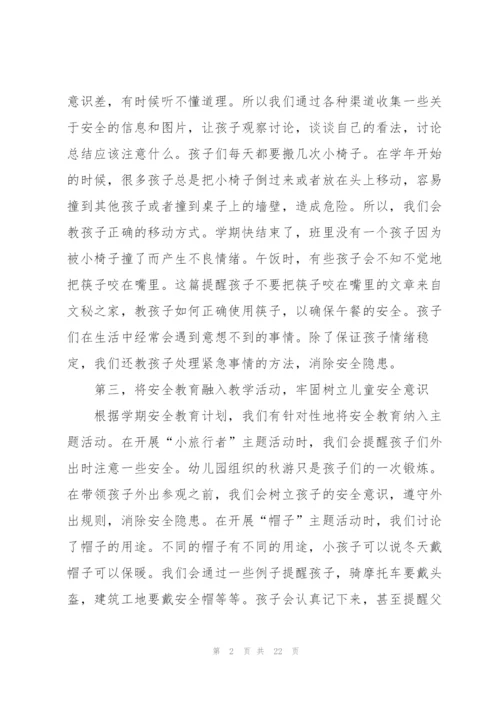 意识差，有时候听不懂道理。所以我们通过各种渠道收集一些关于安全的信息和图片，让孩子观察讨论，谈谈自己的看法，讨论总结应该注意什么。孩子们每天都要搬几次小椅子。在学年开始的时候，很多孩子总是把小椅子倒过来或者放在头上移动，容易撞到其他孩子或者撞到桌子上的墙壁，造成危险。所以，我们会教孩子正确的移动方式。学期快结束了，班里没有一个孩子因为被小椅子撞了而产生不良情绪。午饭时，有些孩子会不知不觉地把筷子咬在嘴里。这篇提醒孩子不要把筷子咬在嘴里的文章来自文秘之家，教孩子如何正确使用筷子，以确保午餐的安全。孩子们在生活中经常会遇到意想不到的事情。除了保证孩子情绪稳定，我们还教孩子处理紧急事情的方法，消除安全隐患。

第三，将安全教育融入教学活动，牢固树立儿童安全意识

根据学期安全教育计划，我们有针对性地将安全教育纳入主题活动。在开展“小旅行者”主题活动时，我们会提醒孩子们外出时注意一些安全。幼儿园组织的秋游只是孩子们的一次锻炼。在带领孩子外出参观之前，我们会树立孩子的安全意识，遵守外出规则，消除安全隐患。在开展“帽子”主题活动时，我们讨论了帽子的用途。不同的帽子有不同的用途，小孩子可以说冬天戴帽子可以保暖。我们会通过一些例子提醒孩子，骑摩托车要戴头盔，建筑工地要戴安全帽等等。孩子会认真记下来，甚至提醒父

第 2 页 共 22 页